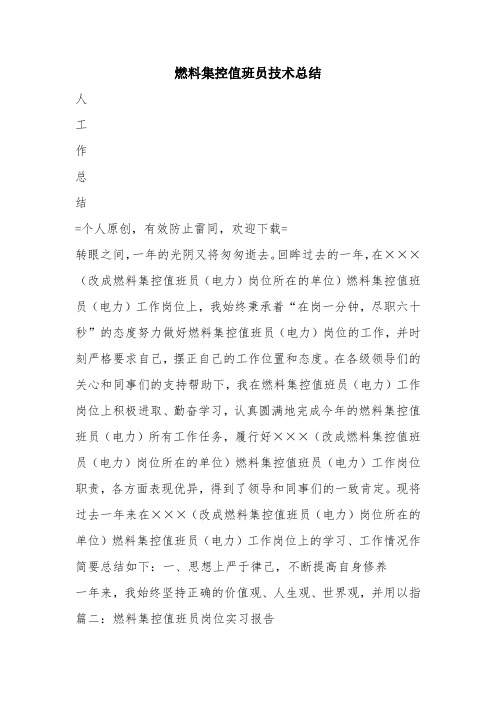 燃料集控值班员技术总结

人

工

作

总

结

=个人原创，有效防止雷同，欢迎下载=

转眼之间，一年的光阴又将匆匆逝去。回眸过去的一年，在×××（改成燃料集控值班员（电力）岗位所在的单位）燃料集控值班员（电力）工作岗位上，我始终秉承着“在岗一分钟，尽职六十秒”的态度努力做好燃料集控值班员（电力）岗位的工作，并时刻严格要求自己，摆正自己的工作位置和态度。在各级领导们的关心和同事们的支持帮助下，我在燃料集控值班员（电力）工作岗位上积极进取、勤奋学习，认真圆满地完成今年的燃料集控值班员（电力）所有工作任务，履行好×××（改成燃料集控值班员（电力）岗位所在的单位）燃料集控值班员（电力）工作岗位职责，各方面表现优异，得到了领导和同事们的一致肯定。现将过去一年来在×××（改成燃料集控值班员（电力）岗位所在的单位）燃料集控值班员（电力）工作岗位上的学习、工作情况作简要总结如下：一、思想上严于律己，不断提高自身修养

一年来，我始终坚持正确的价值观、人生观、世界观，并用以指

篇二：燃料集控值班员岗位实习报告